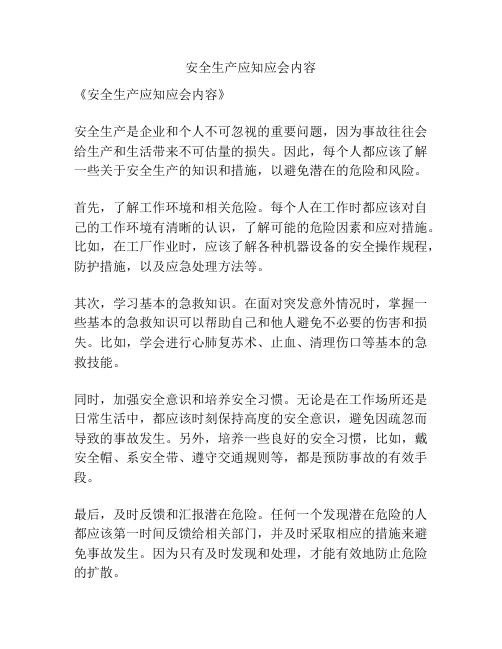 安全生产应知应会内容

《安全生产应知应会内容》

安全生产是企业和个人不可忽视的重要问题，因为事故往往会给生产和生活带来不可估量的损失。因此，每个人都应该了解一些关于安全生产的知识和措施，以避免潜在的危险和风险。

首先，了解工作环境和相关危险。每个人在工作时都应该对自己的工作环境有清晰的认识，了解可能的危险因素和应对措施。比如，在工厂作业时，应该了解各种机器设备的安全操作规程，防护措施，以及应急处理方法等。

其次，学习基本的急救知识。在面对突发意外情况时，掌握一些基本的急救知识可以帮助自己和他人避免不必要的伤害和损失。比如，学会进行心肺复苏术、止血、清理伤口等基本的急救技能。

同时，加强安全意识和培养安全习惯。无论是在工作场所还是日常生活中，都应该时刻保持高度的安全意识，避免因疏忽而导致的事故发生。另外，培养一些良好的安全习惯，比如，戴安全帽、系安全带、遵守交通规则等，都是预防事故的有效手段。

最后，及时反馈和汇报潜在危险。任何一个发现潜在危险的人都应该第一时间反馈给相关部门，并及时采取相应的措施来避免事故发生。因为只有及时发现和处理，才能有效地防止危险的扩散。